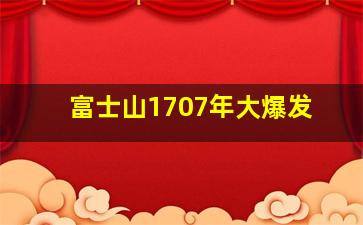 富士山1707年大爆发